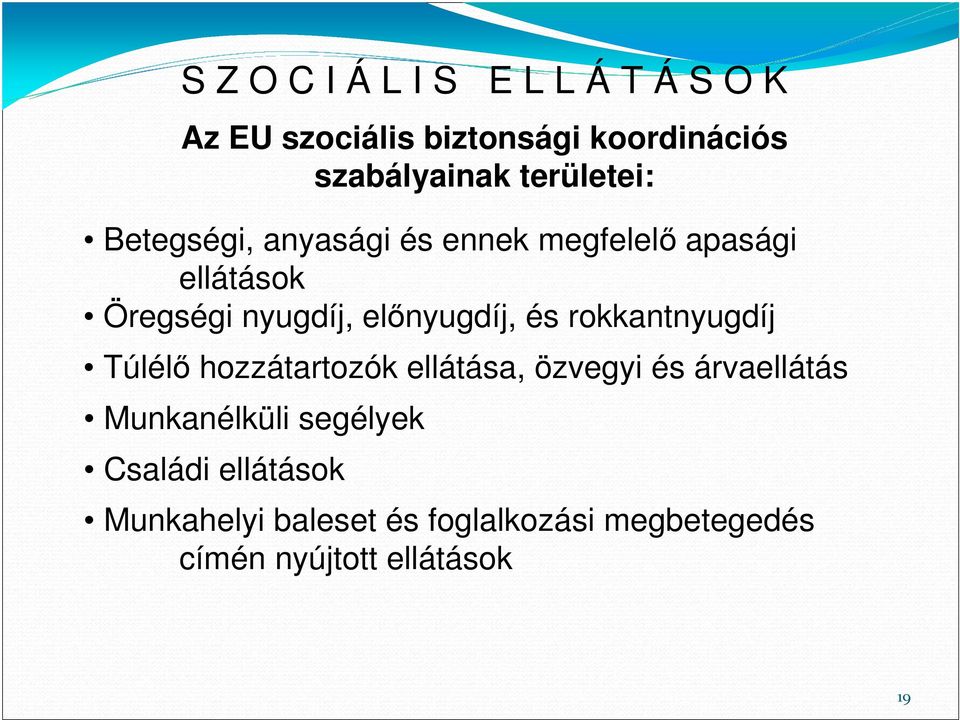 S Z O C I Á L I S E L L Á T Á S O K

Az EU szociális biztonsági koordinációs szabályainak területei:

• Betegségi, anyasági és ennek megfelelő apasági ellátások
• Öregségi nyugdíj, előnyugdíj, és rokkantnyugdíj
• Túlélő hozzátartozók ellátása, özvegyi és árvaellátás
• Munkanélküli segélyek
• Családi ellátások
• Munkahelyi baleset és foglalkozási megbetegedés címén nyújtott ellátások

19